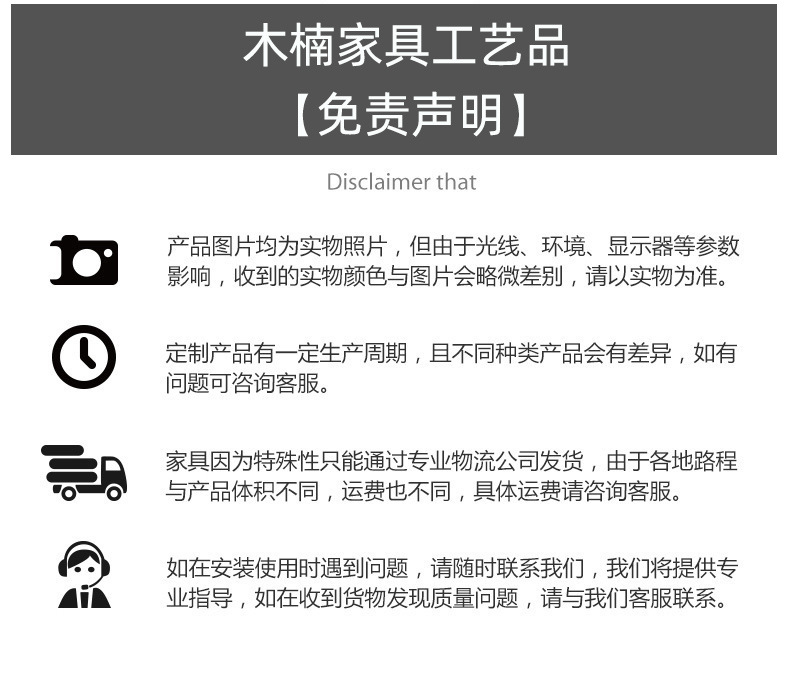 木楠家具工艺品
【免责声明】

Disclaimer that

产品图片均为实物照片，但由于光线、环境、显示器等参数影响，收到的实物颜色与图片会略微差别，请以实物为准。

定制产品有一定生产周期，且不同种类产品会有差异，如有问题可咨询客服。

家具因为特殊性只能通过专业物流公司发货，由于各地路程与产品体积不同，运费也不同，具体运费请咨询客服。

如在安装使用时遇到问题，请随时联系我们，我们将提供专业指导，如在收到货物发现质量问题，请与我们客服联系。